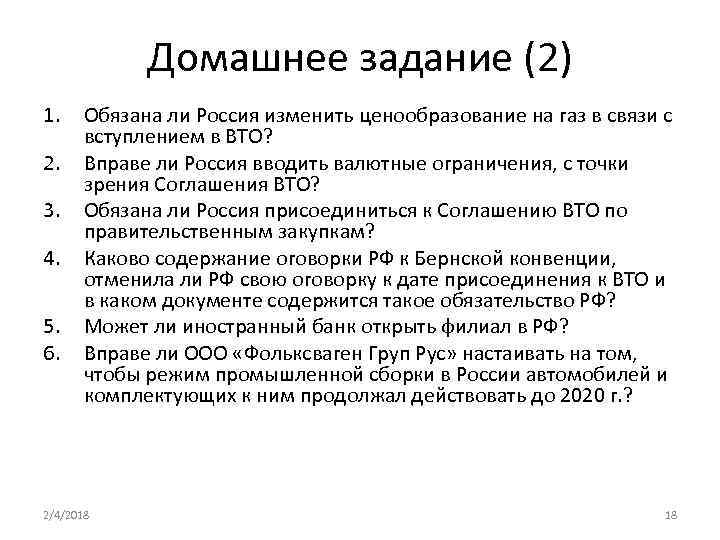 Домашнее задание (2)

1. Обязана ли Россия изменить ценообразование на газ в связи с вступлением в ВТО?
2. Вправе ли Россия вводить валютные ограничения, с точки зрения Соглашения ВТО?
3. Обязана ли Россия присоединиться к Соглашению ВТО по правительственным закупкам?
4. Каково содержание оговорки РФ к Бернской конвенции, отменила ли РФ свою оговорку к дате присоединения к ВТО и в каком документе содержится такое обязательство РФ?
5. Может ли иностранный банк открыть филиал в РФ?
6. Вправе ли ООО «Фольксваген Груп Рус» настаивать на том, чтобы режим промышленной сборки в России автомобилей и комплектующих к ним продолжал действовать до 2020 г.?

2/4/2018

18